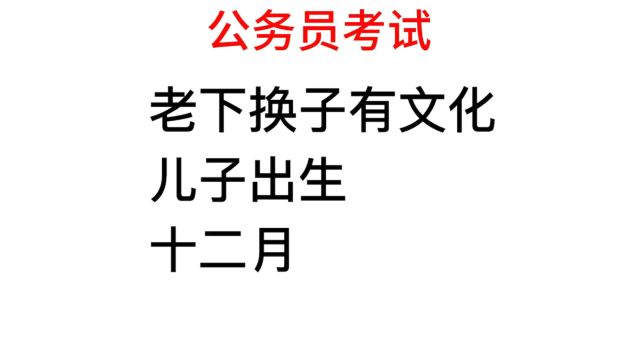 公务员考试

老下换子有文化

儿子出生

十二月